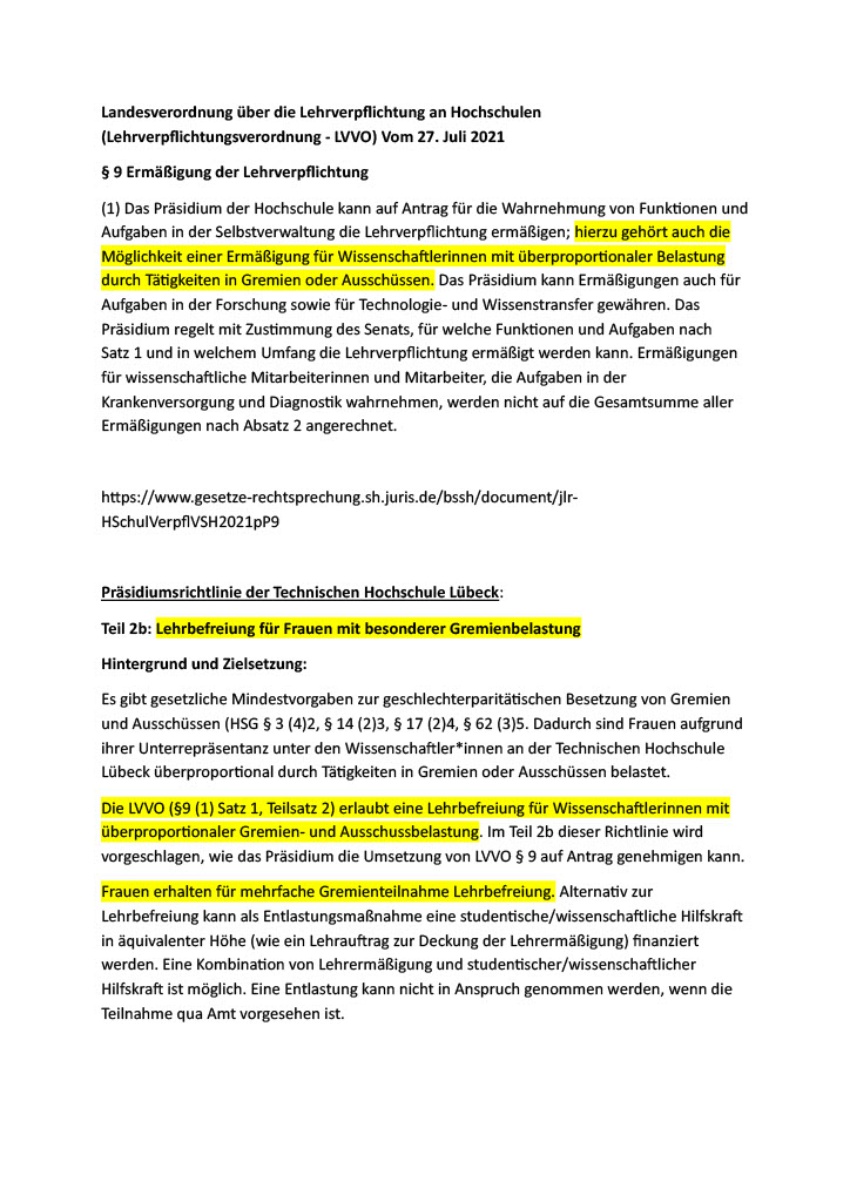 Landesverordnung über die Lehrverpflichtung an Hochschulen (Lehrverpflichtungsverordnung - LVVO) Vom 27. Juli 2021

§ 9 Ermäßigung der Lehrverpflichtung

(1) Das Präsidium der Hochschule kann auf Antrag für die Wahrnehmung von Funktionen und Aufgaben in der Selbstverwaltung die Lehrverpflichtung ermäßigen; hierzu gehört auch die Möglichkeit einer Ermäßigung für Wissenschaftlerinnen mit überproportionaler Belastung durch Tätigkeiten in Gremien oder Ausschüssen. Das Präsidium kann Ermäßigungen auch für Aufgaben in der Forschung sowie für Technologie- und Wissenstransfer gewähren. Das Präsidium regelt mit Zustimmung des Senats, für welche Funktionen und Aufgaben nach Satz 1 und in welchem Umfang die Lehrverpflichtung ermäßigt werden kann. Ermäßigungen für wissenschaftliche Mitarbeiterinnen und Mitarbeiter, die Aufgaben in der Krankenversorgung und Diagnostik wahrnehmen, werden nicht auf die Gesamtsumme aller Ermäßigungen nach Absatz 2 angerechnet.

https://www.gesetze-rechtsprechung.sh.juris.de/bssh/document/jlr-HSchulVerpflVSH2021pP9

Präsidiumsrichtlinie der Technischen Hochschule Lübeck:

Teil 2b: Lehrbefreiung für Frauen mit besonderer Gremienbelastung

Hintergrund und Zielsetzung:

Es gibt gesetzliche Mindestvorgaben zur geschlechterparitätischen Besetzung von Gremien und Ausschüssen (HSG § 3 (4)2, § 14 (2)3, § 17 (2)4, § 62 (3)5. Dadurch sind Frauen aufgrund ihrer Unterrepräsentanz unter den Wissenschaftler*innen an der Technischen Hochschule Lübeck überproportional durch Tätigkeiten in Gremien oder Ausschüssen belastet.

Die LVVO (§9 (1) Satz 1, Teilsatz 2) erlaubt eine Lehrbefreiung für Wissenschaftlerinnen mit überproportionaler Gremien- und Ausschussbelastung. Im Teil 2b dieser Richtlinie wird vorgeschlagen, wie das Präsidium die Umsetzung von LVVO § 9 auf Antrag genehmigen kann.

Frauen erhalten für mehrfache Gremienteilnahme Lehrbefreiung. Alternativ zur Lehrbefreiung kann als Entlastungsmaßnahme eine studentische/wissenschaftliche Hilfskraft in äquivalenter Höhe (wie ein Lehrauftrag zur Deckung der Lehrermäßigung) finanziert werden. Eine Kombination von Lehrermäßigung und studentischer/wissenschaftlicher Hilfskraft ist möglich. Eine Entlastung kann nicht in Anspruch genommen werden, wenn die Teilnahme qua Amt vorgesehen ist.